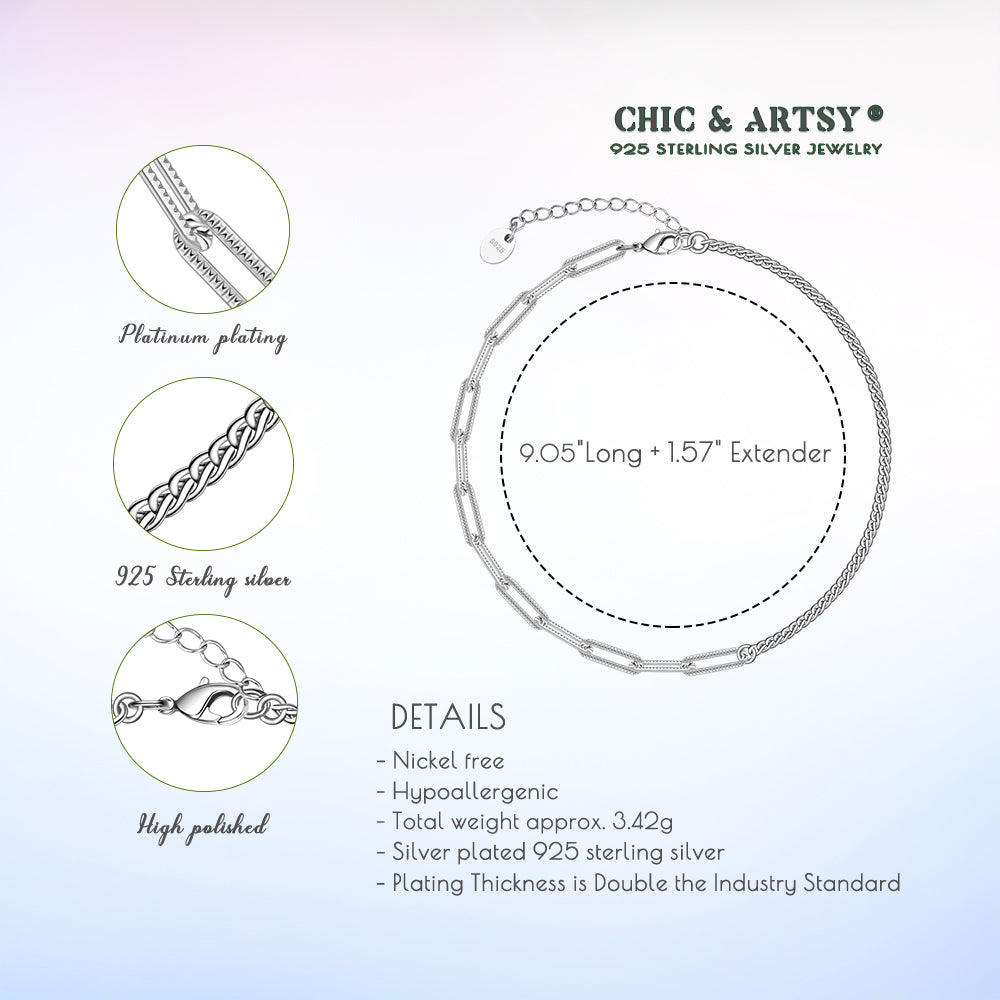 CHIC & ARTSY ®
925 STERLING SILVER JEWELRY

Platinum plating

925 Sterling silver

High polished

S925

9.05"Long + 1.57" Extender

DETAILS
- Nickel free
- Hypoallergenic
- Total weight approx. 3.42g
- Silver plated 925 sterling silver
- Plating Thickness is Double the Industry Standard